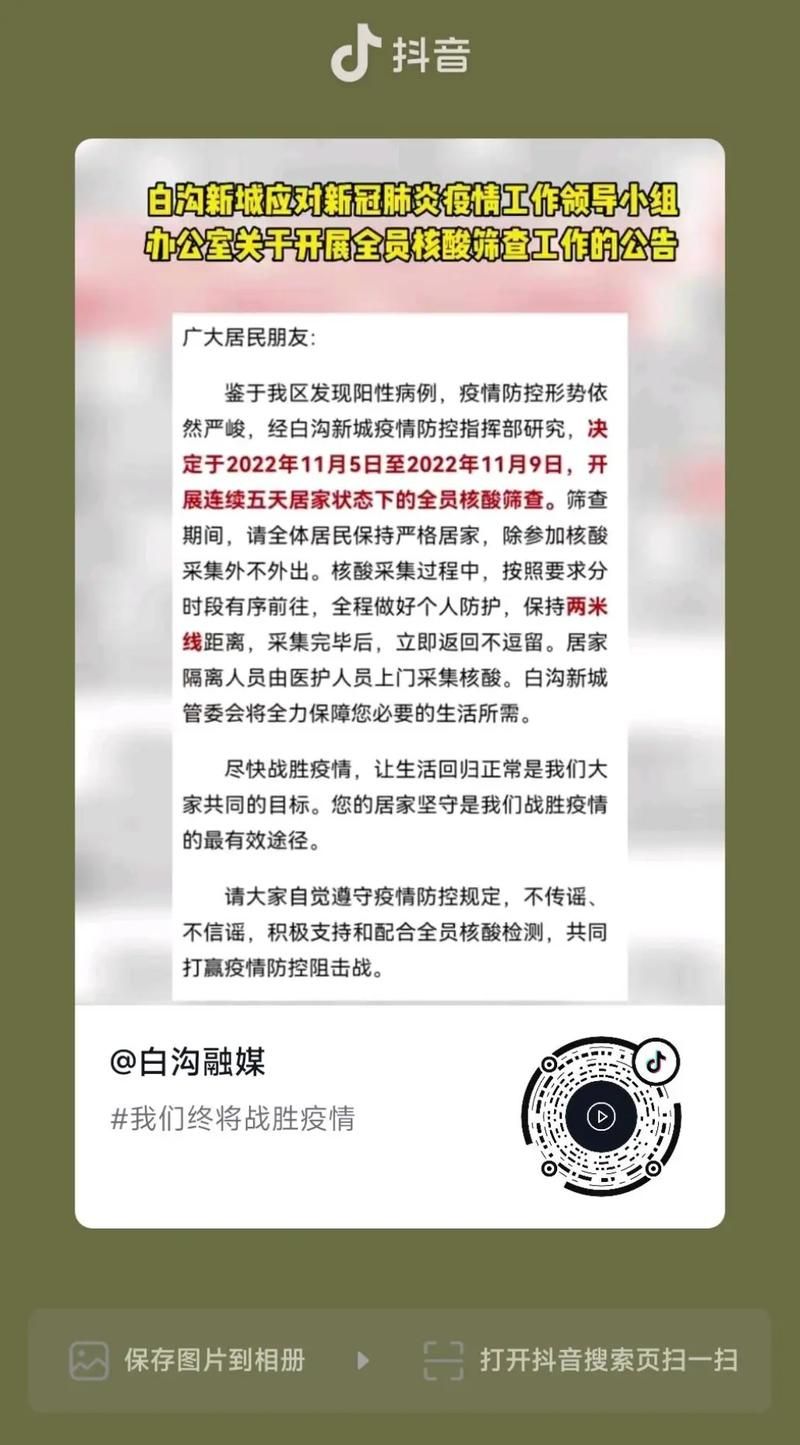 抖音

白沟新城应对新冠肺炎疫情工作领导小组办公室关于开展全员核酸筛查工作的公告

广大居民朋友：

鉴于我区发现阳性病例，疫情防控形势依然严峻，经白沟新城疫情防控指挥部研究，决定于2022年11月5日至2022年11月9日，开展连续五天居家状态下的全员核酸筛查。筛查期间，请全体居民保持严格居家，除参加核酸采集外不外出。核酸采集过程中，按照要求分时段有序前往，全程做好个人防护，保持两米线距离，采集完毕后，立即返回不逗留。居家隔离人员由医护人员上门采集核酸。白沟新城管委会将全力保障您必要的生活所需。

尽快战胜疫情，让生活回归正常是我们大家共同的目标。您的居家坚守是我们战胜疫情的最有效途径。

请大家自觉遵守疫情防控规定，不传谣、不信谣，积极支持和配合全员核酸检测，共同打赢疫情防控阻击战。

@白沟融媒

#我们终将战胜疫情

保存图片到相册

打开抖音搜索页扫一扫